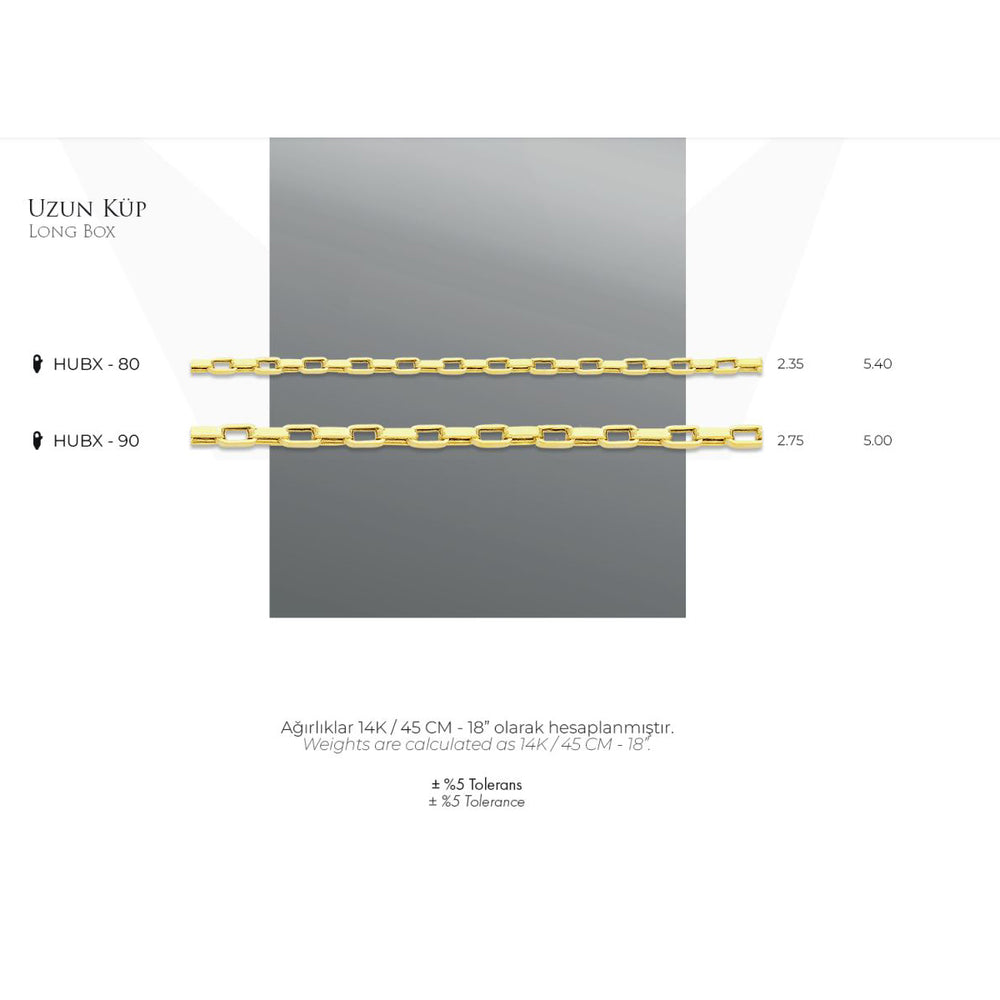 Uzun Küp
Long Box

HUBX - 80 2.35 5.40

HUBX - 90 2.75 5.00

Ağırlıklar 14K / 45 CM - 18" olarak hesaplanmıştır.
Weights are calculated as 14K / 45 CM - 18".

± %5 Tolerans
± %5 Tolerance